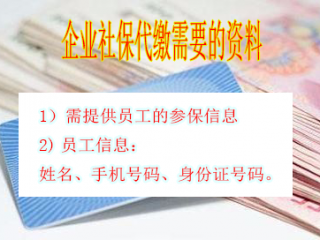 企业社保代缴需要的资料

1）需提供员工的参保信息

2) 员工信息：

姓名、手机号码、身份证号码。